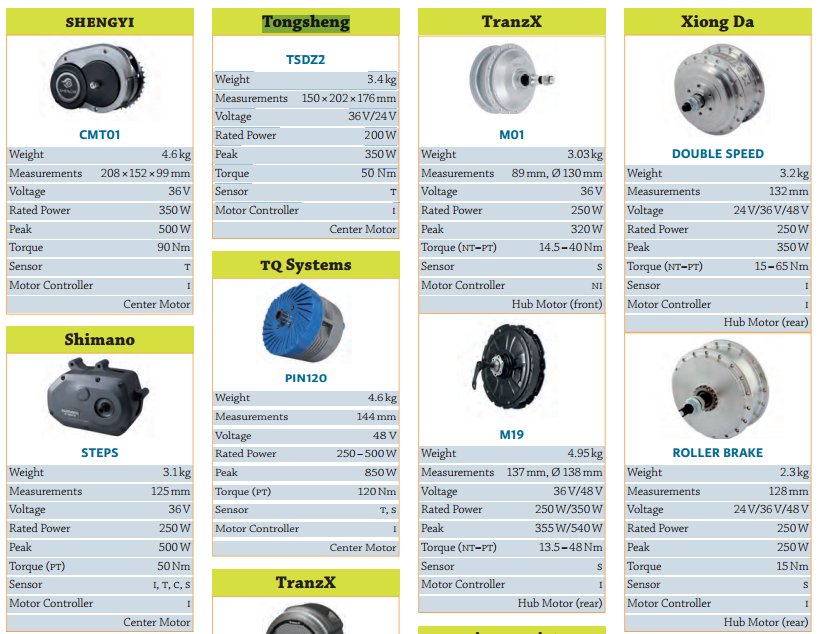 SHENGYI

CMT01

| Weight | 4.6 kg |
|---|---|
| Measurements | 208 × 152 × 99 mm |
| Voltage | 36 V |
| Rated Power | 350 W |
| Peak | 500 W |
| Torque | 90 Nm |
| Sensor | T |
| Motor Controller | I |
| | Center Motor |

Shimano

STEPS

| Weight | 3.1 kg |
|---|---|
| Measurements | 125 mm |
| Voltage | 36 V |
| Rated Power | 250 W |
| Peak | 500 W |
| Torque (PT) | 50 Nm |
| Sensor | I, T, C, S |
| Motor Controller | I |
| | Center Motor |

Tongsheng

TSDZ2

| Weight | 3.4 kg |
|---|---|
| Measurements | 150 × 202 × 176 mm |
| Voltage | 36 V/24 V |
| Rated Power | 200 W |
| Peak | 350 W |
| Torque | 50 Nm |
| Sensor | T |
| Motor Controller | I |
| | Center Motor |

TQ Systems

PIN120

| Weight | 4.6 kg |
|---|---|
| Measurements | 144 mm |
| Voltage | 48 V |
| Rated Power | 250 – 500 W |
| Peak | 850 W |
| Torque (PT) | 120 Nm |
| Sensor | T, S |
| Motor Controller | I |
| | Center Motor |

TranzX

TranzX

M01

| Weight | 3.03 kg |
|---|---|
| Measurements | 89 mm, Ø 130 mm |
| Voltage | 36 V |
| Rated Power | 250 W |
| Peak | 320 W |
| Torque (NT–PT) | 14.5 – 40 Nm |
| Sensor | S |
| Motor Controller | NI |
| | Hub Motor (front) |

M19

| Weight | 4.95 kg |
|---|---|
| Measurements | 137 mm, Ø 138 mm |
| Voltage | 36 V/48 V |
| Rated Power | 250 W/350 W |
| Peak | 355 W/540 W |
| Torque (NT–PT) | 13.5 – 48 Nm |
| Sensor | S |
| Motor Controller | I |
| | Hub Motor (rear) |

Xiong Da

DOUBLE SPEED

| Weight | 3.2 kg |
|---|---|
| Measurements | 132 mm |
| Voltage | 24 V/36 V/48 V |
| Rated Power | 250 W |
| Peak | 350 W |
| Torque (NT–PT) | 15 – 65 Nm |
| Sensor | I |
| Motor Controller | I |
| | Hub Motor (rear) |

ROLLER BRAKE

| Weight | 2.3 kg |
|---|---|
| Measurements | 128 mm |
| Voltage | 24 V/36 V/48 V |
| Rated Power | 250 W |
| Peak | 250 W |
| Torque | 15 Nm |
| Sensor | S |
| Motor Controller | I |
| | Hub Motor (rear) |